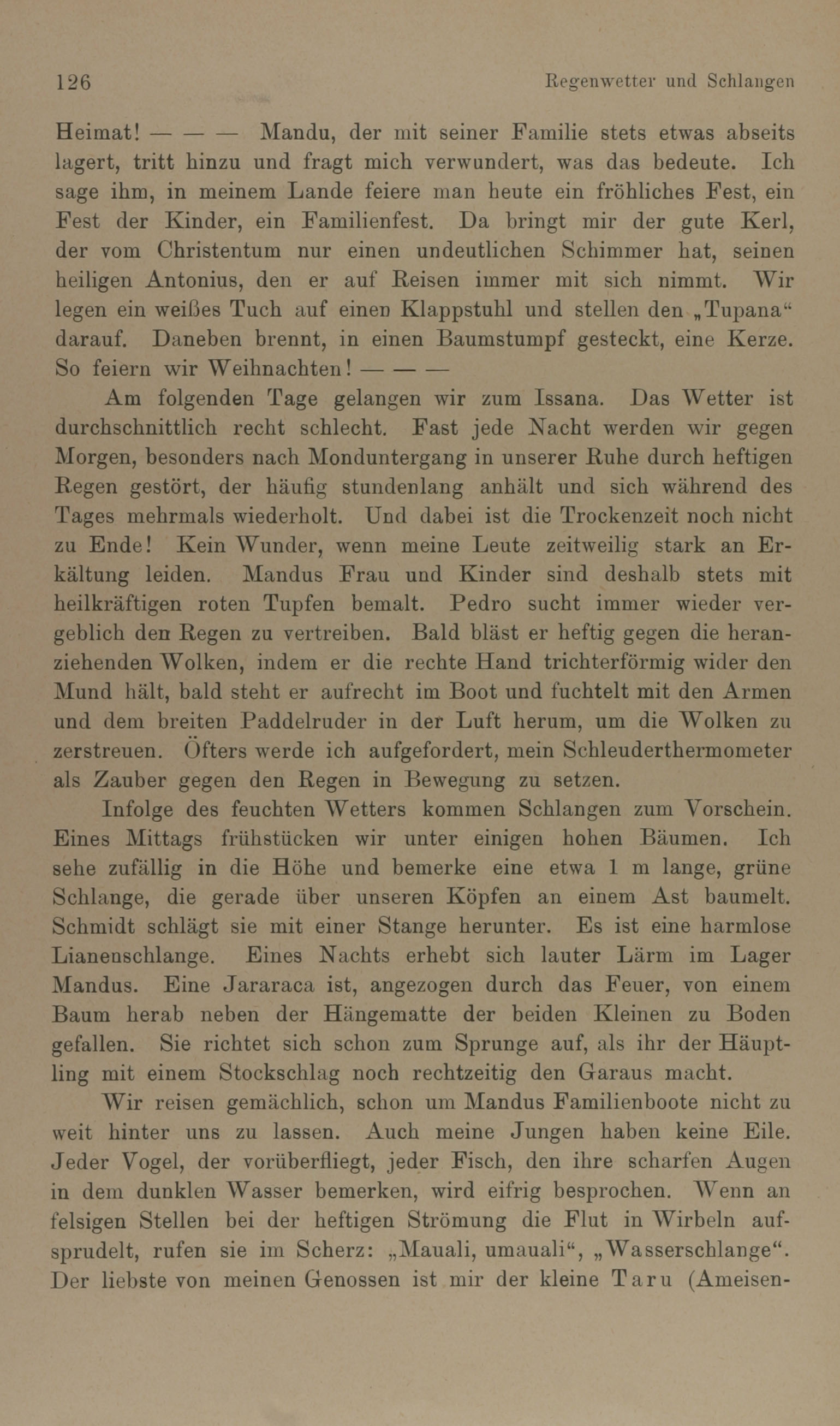 126 Regenwetter und Schlangen

Heimat! — — — Mandu, der mit seiner Familie stets etwas abseits lagert, tritt hinzu und fragt mich verwundert, was das bedeute. Ich sage ihm, in meinem Lande feiere man heute ein fröhliches Fest, ein Fest der Kinder, ein Familienfest. Da bringt mir der gute Kerl, der vom Christentum nur einen undeutlichen Schimmer hat, seinen heiligen Antonius, den er auf Reisen immer mit sich nimmt. Wir legen ein weißes Tuch auf einen Klappstuhl und stellen den „Tupana“ darauf. Daneben brennt, in einen Baumstumpf gesteckt, eine Kerze. So feiern wir Weihnachten! — — —

Am folgenden Tage gelangen wir zum Issana. Das Wetter ist durchschnittlich recht schlecht. Fast jede Nacht werden wir gegen Morgen, besonders nach Monduntergang in unserer Ruhe durch heftigen Regen gestört, der häufig stundenlang anhält und sich während des Tages mehrmals wiederholt. Und dabei ist die Trockenzeit noch nicht zu Ende! Kein Wunder, wenn meine Leute zeitweilig stark an Erkältung leiden. Mandus Frau und Kinder sind deshalb stets mit heilkräftigen roten Tupfen bemalt. Pedro sucht immer wieder vergeblich den Regen zu vertreiben. Bald bläst er heftig gegen die heranziehenden Wolken, indem er die rechte Hand trichterförmig wider den Mund hält, bald steht er aufrecht im Boot und fuchtelt mit den Armen und dem breiten Paddelruder in der Luft herum, um die Wolken zu zerstreuen. Öfters werde ich aufgefordert, mein Schleuderthermometer als Zauber gegen den Regen in Bewegung zu setzen.

Infolge des feuchten Wetters kommen Schlangen zum Vorschein. Eines Mittags frühstücken wir unter einigen hohen Bäumen. Ich sehe zufällig in die Höhe und bemerke eine etwa 1 m lange, grüne Schlange, die gerade über unseren Köpfen an einem Ast baumelt. Schmidt schlägt sie mit einer Stange herunter. Es ist eine harmlose Lianenschlange. Eines Nachts erhebt sich lauter Lärm im Lager Mandus. Eine Jararaca ist, angezogen durch das Feuer, von einem Baum herab neben der Hängematte der beiden Kleinen zu Boden gefallen. Sie richtet sich schon zum Sprunge auf, als ihr der Häuptling mit einem Stockschlag noch rechtzeitig den Garaus macht.

Wir reisen gemächlich, schon um Mandus Familienboote nicht zu weit hinter uns zu lassen. Auch meine Jungen haben keine Eile. Jeder Vogel, der vorüberfliegt, jeder Fisch, den ihre scharfen Augen in dem dunklen Wasser bemerken, wird eifrig besprochen. Wenn an felsigen Stellen bei der heftigen Strömung die Flut in Wirbeln aufsprudelt, rufen sie im Scherz: „Mauali, umauali“, „Wasserschlange“. Der liebste von meinen Genossen ist mir der kleine Taru (Ameisen-